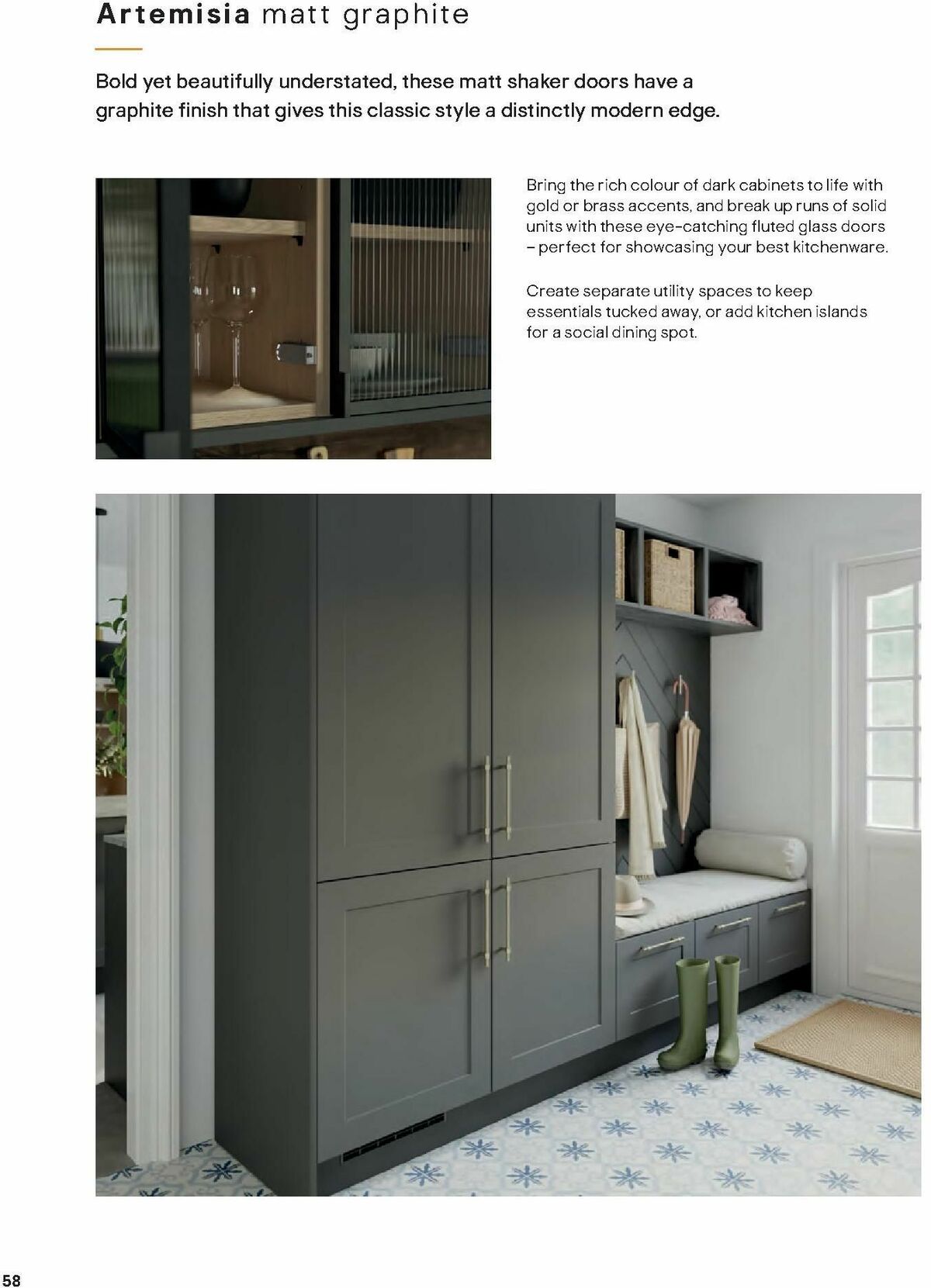 Artemisia matt graphite

Bold yet beautifully understated, these matt shaker doors have a graphite finish that gives this classic style a distinctly modern edge.

Bring the rich colour of dark cabinets to life with gold or brass accents, and break up runs of solid units with these eye-catching fluted glass doors – perfect for showcasing your best kitchenware.

Create separate utility spaces to keep essentials tucked away, or add kitchen islands for a social dining spot.

58